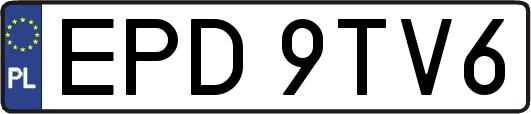 PL
EPD 9TV6